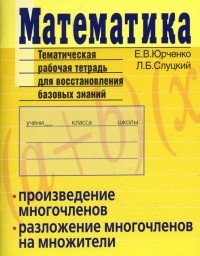 Математика

Тематическая рабочая тетрадь для восстановления базовых знаний

Е.В.Юрченко
Л.Б.Слуцкий

учени___ класса школы

$(a+b)(x$

· произведение многочленов
· разложение многочленов на множители